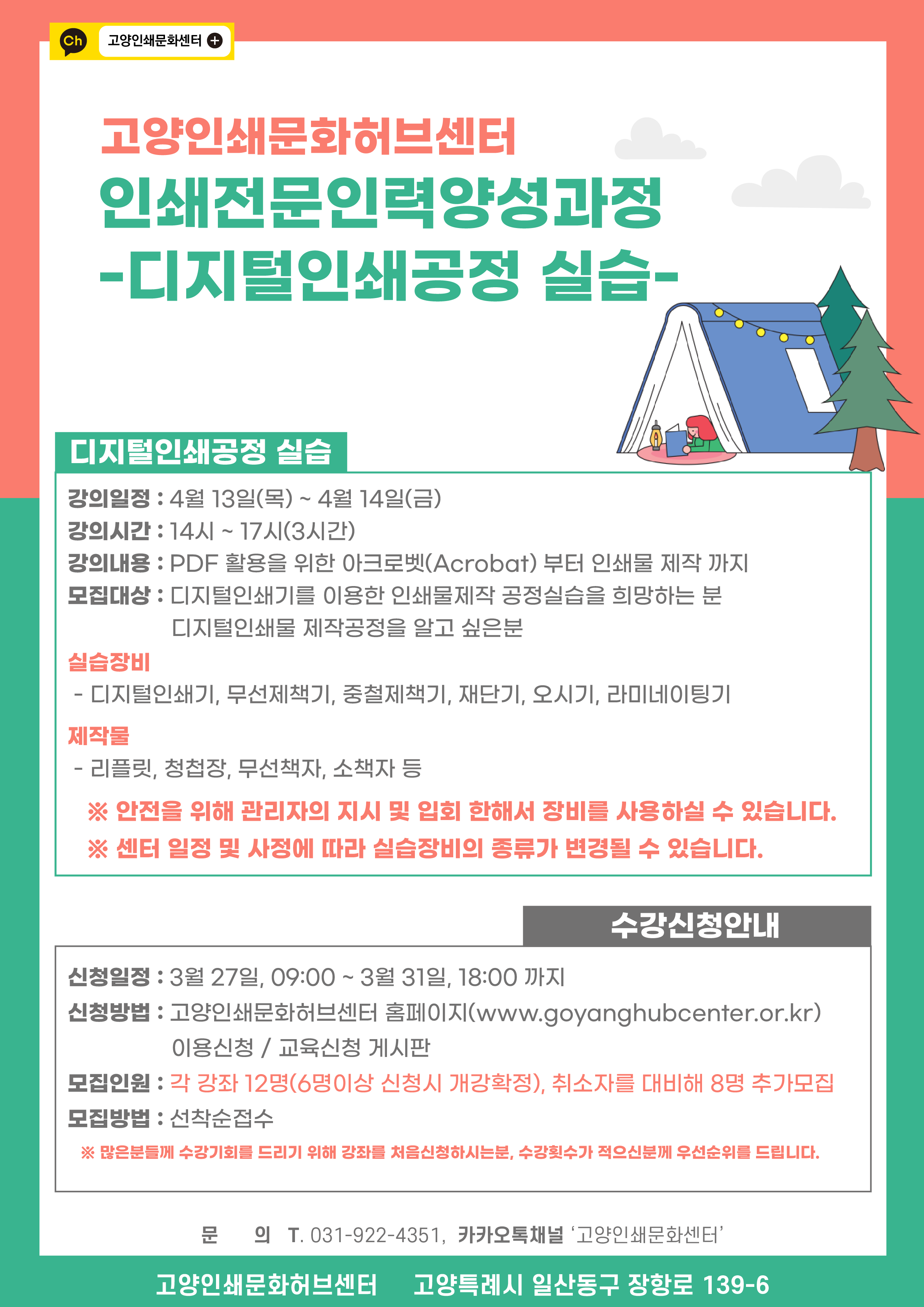 Ch 고양인쇄문화센터 +

고양인쇄문화허브센터
인쇄전문인력양성과정
-디지털인쇄공정 실습-

디지털인쇄공정 실습

강의일정 : 4월 13일(목) ~ 4월 14일(금)
강의시간 : 14시 ~ 17시(3시간)
강의내용 : PDF 활용을 위한 아크로벳(Acrobat) 부터 인쇄물 제작 까지
모집대상 : 디지털인쇄기를 이용한 인쇄물제작 공정실습을 희망하는 분
디지털인쇄물 제작공정을 알고 싶은분

실습장비
- 디지털인쇄기, 무선제책기, 중철제책기, 재단기, 오시기, 라미네이팅기

제작물
- 리플릿, 청첩장, 무선책자, 소책자 등

※ 안전을 위해 관리자의 지시 및 입회 한해서 장비를 사용하실 수 있습니다.
※ 센터 일정 및 사정에 따라 실습장비의 종류가 변경될 수 있습니다.

수강신청안내

신청일정 : 3월 27일, 09:00 ~ 3월 31일, 18:00 까지
신청방법 : 고양인쇄문화허브센터 홈페이지(www.goyanghubcenter.or.kr)
이용신청 / 교육신청 게시판
모집인원 : 각 강좌 12명(6명이상 신청시 개강확정), 취소자를 대비해 8명 추가모집
모집방법 : 선착순접수
※ 많은분들께 수강기회를 드리기 위해 강좌를 처음신청하시는분, 수강횟수가 적으신분께 우선순위를 드립니다.

문 의 T. 031-922-4351, 카카오톡채널 '고양인쇄문화센터'

고양인쇄문화허브센터 고양특례시 일산동구 장항로 139-6